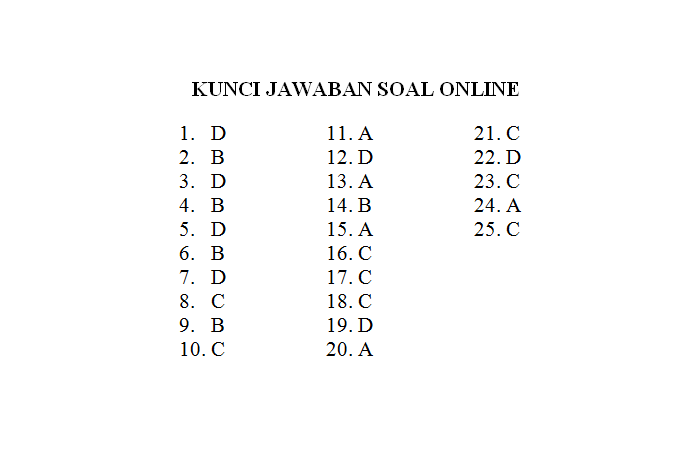 KUNCI JAWABAN SOAL ONLINE

1. D
2. B
3. D
4. B
5. D
6. B
7. D
8. C
9. B
10. C

11. A
12. D
13. A
14. B
15. A
16. C
17. C
18. C
19. D
20. A

21. C
22. D
23. C
24. A
25. C